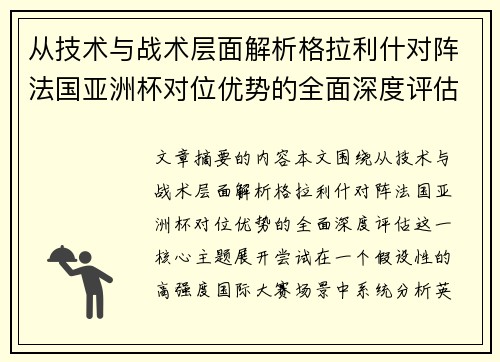 从技术与战术层面解析格拉利什对阵法国亚洲杯对位优势的全面深度评估

文章摘要的内容本文围绕从技术与战术层面解析格拉利什对阵法国亚洲杯对位优势的全面深度评估这一核心主题展开尝试在一个假设性的高强度国际大赛场景中系统分析英